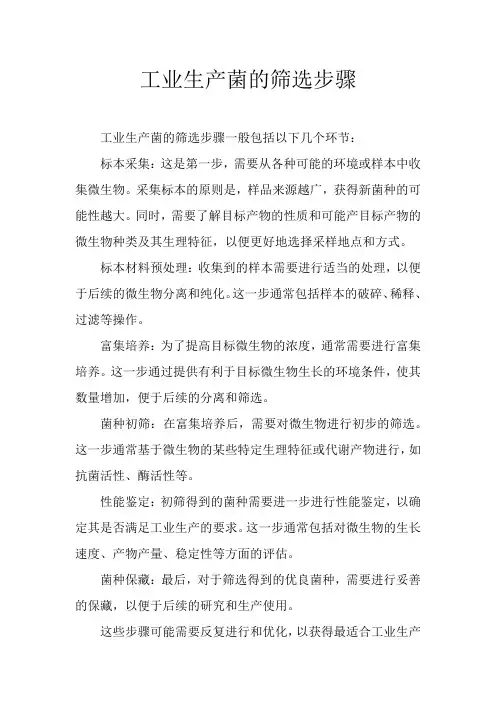 工业生产菌的筛选步骤

工业生产菌的筛选步骤一般包括以下几个环节：

标本采集：这是第一步，需要从各种可能的环境或样本中收集微生物。采集标本的原则是，样品来源越广，获得新菌种的可能性越大。同时，需要了解目标产物的性质和可能产目标产物的微生物种类及其生理特征，以便更好地选择采样地点和方式。

标本材料预处理：收集到的样本需要进行适当的处理，以便于后续的微生物分离和纯化。这一步通常包括样本的破碎、稀释、过滤等操作。

富集培养：为了提高目标微生物的浓度，通常需要进行富集培养。这一步通过提供有利于目标微生物生长的环境条件，使其数量增加，便于后续的分离和筛选。

菌种初筛：在富集培养后，需要对微生物进行初步的筛选。这一步通常基于微生物的某些特定生理特征或代谢产物进行，如抗菌活性、酶活性等。

性能鉴定：初筛得到的菌种需要进一步进行性能鉴定，以确定其是否满足工业生产的要求。这一步通常包括对微生物的生长速度、产物产量、稳定性等方面的评估。

菌种保藏：最后，对于筛选得到的优良菌种，需要进行妥善的保藏，以便于后续的研究和生产使用。

这些步骤可能需要反复进行和优化，以获得最适合工业生产